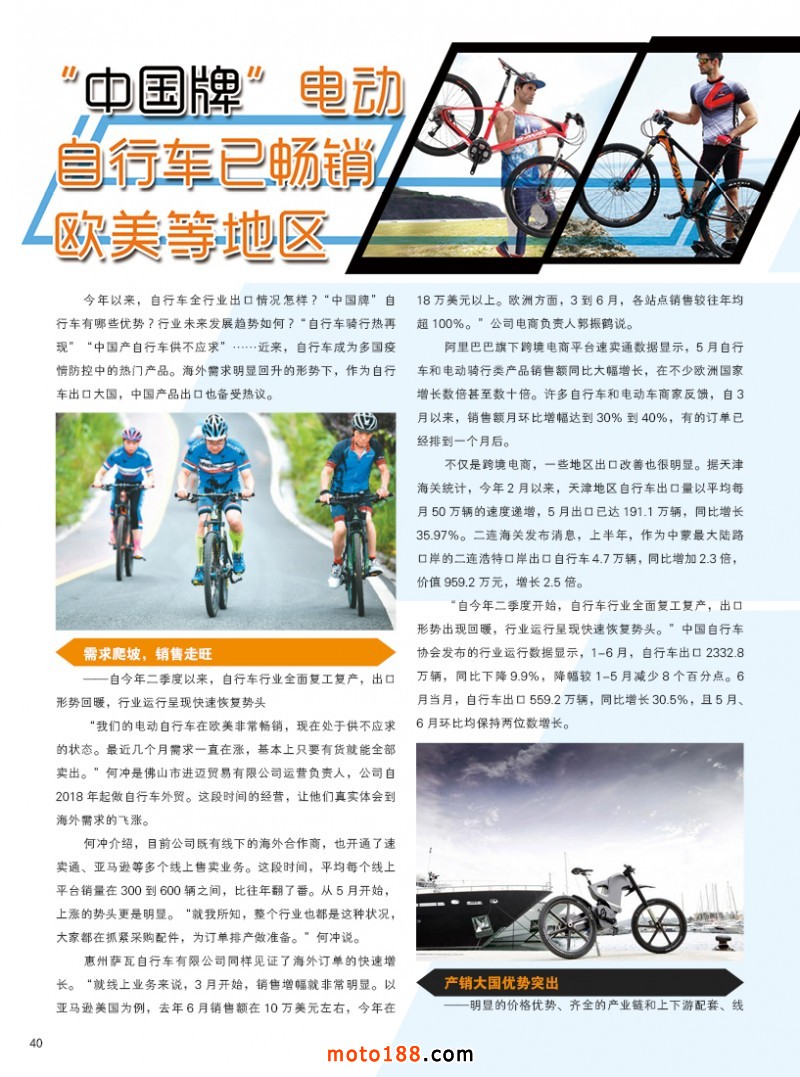 “中国牌”电动自行车已畅销欧美等地区

今年以来，自行车全行业出口情况怎样？“中国牌”自行车有哪些优势？行业未来发展趋势如何？“自行车骑行热再现”“中国产自行车供不应求”……近来，自行车成为多国疫情防控中的热门产品。海外需求明显回升的形势下，作为自行车出口大国，中国产品出口也备受热议。

需求爬坡，销售走旺

——自今年二季度以来，自行车行业全面复工复产，出口形势回暖，行业运行呈现快速恢复势头

“我们的电动自行车在欧美非常畅销，现在处于供不应求的状态。最近几个月需求一直在涨，基本上只要有货就能全部卖出。”何冲是佛山市进迈贸易有限公司运营负责人，公司自2018年起做自行车外贸。这段时间的经营，让他们真实体会到海外需求的飞涨。

何冲介绍，目前公司既有线下的海外合作商，也开通了速卖通、亚马逊等多个线上售卖业务。这段时间，平均每个线上平台销量在300到600辆之间，比往年翻了番。从5月开始，上涨的势头更是明显。“就我所知，整个行业也都是这种状况，大家都在抓紧采购配件，为订单排产做准备。”何冲说。

惠州萨瓦自行车有限公司同样见证了海外订单的快速增长。“就线上业务来说，3月开始，销售增幅就非常明显。以亚马逊美国为例，去年6月销售额在10万美元左右，今年在18万美元以上。欧洲方面，3到6月，各站点销售较往年均超100%。”公司电商负责人郭振鹤说。

阿里巴巴旗下跨境电商平台速卖通数据显示，5月自行车和电动骑行类产品销售额同比大幅增长，在不少欧洲国家增长数倍甚至数十倍。许多自行车和电动车商家反馈，自3月以来，销售额月环比增幅达到30%到40%，有的订单已经排到一个月后。

不仅是跨境电商，一些地区出口改善也很明显。据天津海关统计，今年2月以来，天津地区自行车出口量以平均每月50万辆的速度递增，5月出口已达191.1万辆，同比增长35.97%。二连海关发布消息，上半年，作为中蒙最大陆路口岸的二连浩特口岸出口自行车4.7万辆，同比增加2.3倍，价值959.2万元，增长2.5倍。

“自今年二季度开始，自行车行业全面复工复产，出口形势出现回暖，行业运行呈现快速恢复势头。”中国自行车协会发布的行业运行数据显示，1-6月，自行车出口2332.8万辆，同比下降9.9%，降幅较1-5月减少8个百分点。6月当月，自行车出口559.2万辆，同比增长30.5%，且5月、6月环比均保持两位数增长。

产销大国优势突出

——明显的价格优势、齐全的产业链和上下游配套、线

40

moto188.com